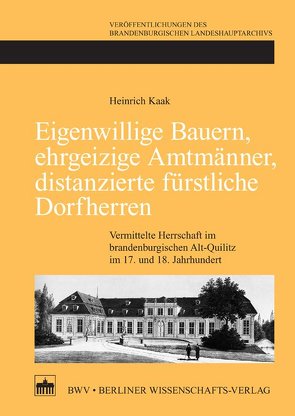 VERÖFFENTLICHUNGEN DES BRANDENBURGISCHEN LANDESHAUPTARCHIVS

Heinrich Kaak

Eigenwillige Bauern, ehrgeizige Amtmänner, distanzierte fürstliche Dorfherren

Vermittelte Herrschaft im brandenburgischen Alt-Quilitz im 17. und 18. Jahrhundert

BWV • BERLINER WISSENSCHAFTS-VERLAG